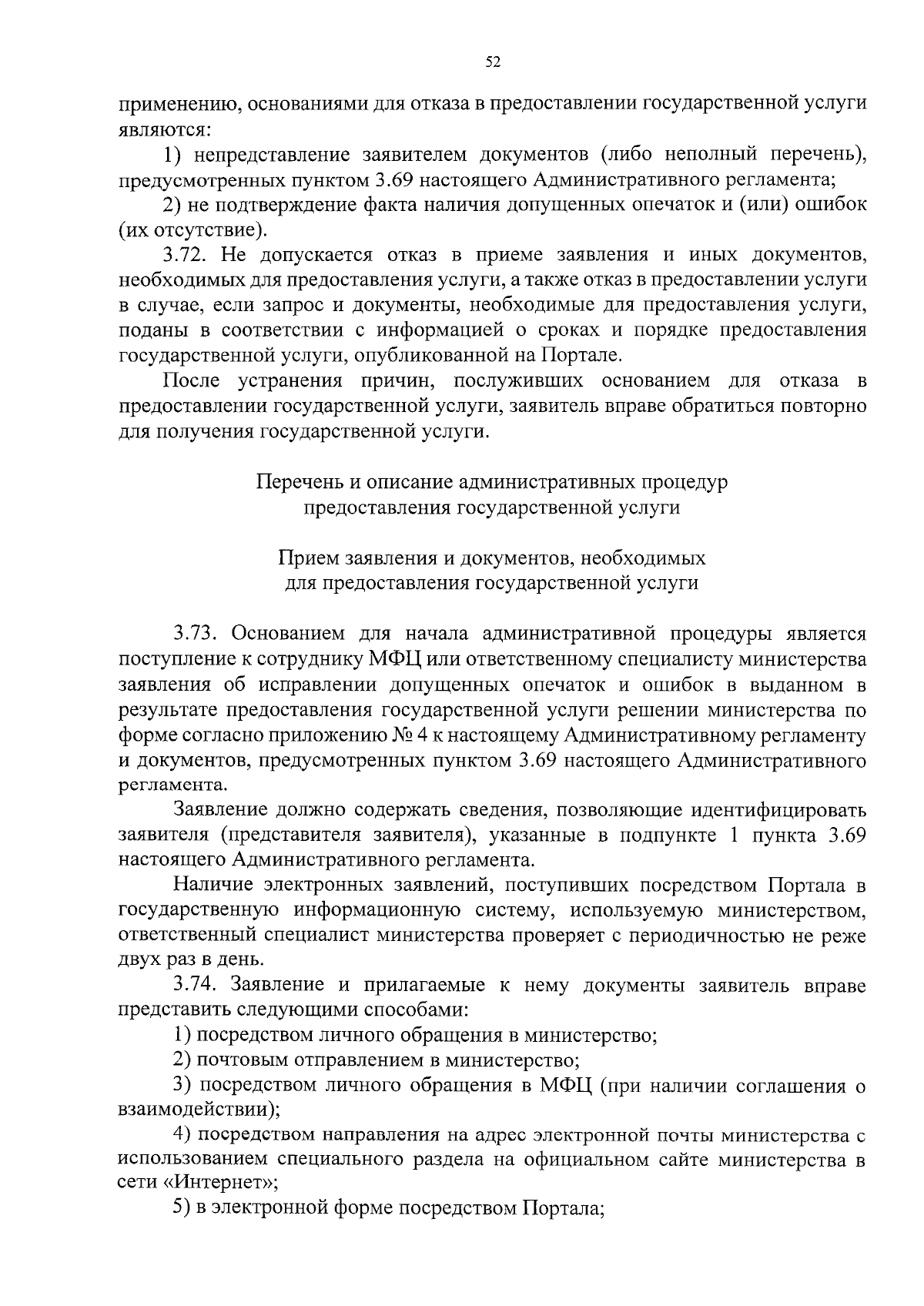 52

применению, основаниями для отказа в предоставлении государственной услуги являются:

1) непредставление заявителем документов (либо неполный перечень), предусмотренных пунктом 3.69 настоящего Административного регламента;

2) не подтверждение факта наличия допущенных опечаток и (или) ошибок (их отсутствие).

3.72. Не допускается отказ в приеме заявления и иных документов, необходимых для предоставления услуги, а также отказ в предоставлении услуги в случае, если запрос и документы, необходимые для предоставления услуги, поданы в соответствии с информацией о сроках и порядке предоставления государственной услуги, опубликованной на Портале.

После устранения причин, послуживших основанием для отказа в предоставлении государственной услуги, заявитель вправе обратиться повторно для получения государственной услуги.

Перечень и описание административных процедур предоставления государственной услуги

Прием заявления и документов, необходимых для предоставления государственной услуги

3.73. Основанием для начала административной процедуры является поступление к сотруднику МФЦ или ответственному специалисту министерства заявления об исправлении допущенных опечаток и ошибок в выданном в результате предоставления государственной услуги решении министерства по форме согласно приложению № 4 к настоящему Административному регламенту и документов, предусмотренных пунктом 3.69 настоящего Административного регламента.

Заявление должно содержать сведения, позволяющие идентифицировать заявителя (представителя заявителя), указанные в подпункте 1 пункта 3.69 настоящего Административного регламента.

Наличие электронных заявлений, поступивших посредством Портала в государственную информационную систему, используемую министерством, ответственный специалист министерства проверяет с периодичностью не реже двух раз в день.

3.74. Заявление и прилагаемые к нему документы заявитель вправе представить следующими способами:

1) посредством личного обращения в министерство;

2) почтовым отправлением в министерство;

3) посредством личного обращения в МФЦ (при наличии соглашения о взаимодействии);

4) посредством направления на адрес электронной почты министерства с использованием специального раздела на официальном сайте министерства в сети «Интернет»;

5) в электронной форме посредством Портала;